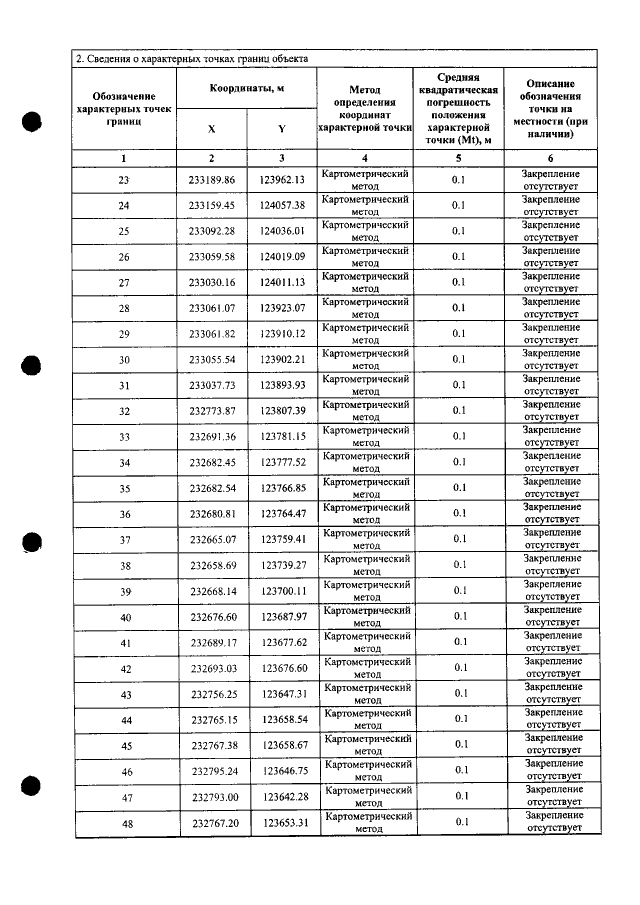 2. Сведения о характерных точках границ объекта

| Обозначение характерных точек границ | Координаты, м |  | Метод определения координат характерной точки | Средняя квадратическая погрешность положения характерной точки (Mt), м | Описание обозначения точки на местности (при наличии) |
|---|---|---|---|---|---|
|  | X | Y |  |  |  |
| 1 | 2 | 3 | 4 | 5 | 6 |
| 23 | 233189.86 | 123962.13 | Картометрический метод | 0.1 | Закрепление отсутствует |
| 24 | 233159.45 | 124057.38 | Картометрический метод | 0.1 | Закрепление отсутствует |
| 25 | 233092.28 | 124036.01 | Картометрический метод | 0.1 | Закрепление отсутствует |
| 26 | 233059.58 | 124019.09 | Картометрический метод | 0.1 | Закрепление отсутствует |
| 27 | 233030.16 | 124011.13 | Картометрический метод | 0.1 | Закрепление отсутствует |
| 28 | 233061.07 | 123923.07 | Картометрический метод | 0.1 | Закрепление отсутствует |
| 29 | 233061.82 | 123910.12 | Картометрический метод | 0.1 | Закрепление отсутствует |
| 30 | 233055.54 | 123902.21 | Картометрический метод | 0.1 | Закрепление отсутствует |
| 31 | 233037.73 | 123893.93 | Картометрический метод | 0.1 | Закрепление отсутствует |
| 32 | 232773.87 | 123807.39 | Картометрический метод | 0.1 | Закрепление отсутствует |
| 33 | 232691.36 | 123781.15 | Картометрический метод | 0.1 | Закрепление отсутствует |
| 34 | 232682.45 | 123777.52 | Картометрический метод | 0.1 | Закрепление отсутствует |
| 35 | 232682.54 | 123766.85 | Картометрический метод | 0.1 | Закрепление отсутствует |
| 36 | 232680.81 | 123764.47 | Картометрический метод | 0.1 | Закрепление отсутствует |
| 37 | 232665.07 | 123759.41 | Картометрический метод | 0.1 | Закрепление отсутствует |
| 38 | 232658.69 | 123739.27 | Картометрический метод | 0.1 | Закрепление отсутствует |
| 39 | 232668.14 | 123700.11 | Картометрический метод | 0.1 | Закрепление отсутствует |
| 40 | 232676.60 | 123687.97 | Картометрический метод | 0.1 | Закрепление отсутствует |
| 41 | 232689.17 | 123677.62 | Картометрический метод | 0.1 | Закрепление отсутствует |
| 42 | 232693.03 | 123676.60 | Картометрический метод | 0.1 | Закрепление отсутствует |
| 43 | 232756.25 | 123647.31 | Картометрический метод | 0.1 | Закрепление отсутствует |
| 44 | 232765.15 | 123658.54 | Картометрический метод | 0.1 | Закрепление отсутствует |
| 45 | 232767.38 | 123658.67 | Картометрический метод | 0.1 | Закрепление отсутствует |
| 46 | 232795.24 | 123646.75 | Картометрический метод | 0.1 | Закрепление отсутствует |
| 47 | 232793.00 | 123642.28 | Картометрический метод | 0.1 | Закрепление отсутствует |
| 48 | 232767.20 | 123653.31 | Картометрический метод | 0.1 | Закрепление отсутствует |